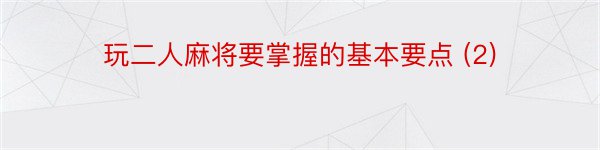 玩二人麻将要掌握的基本要点 (2)